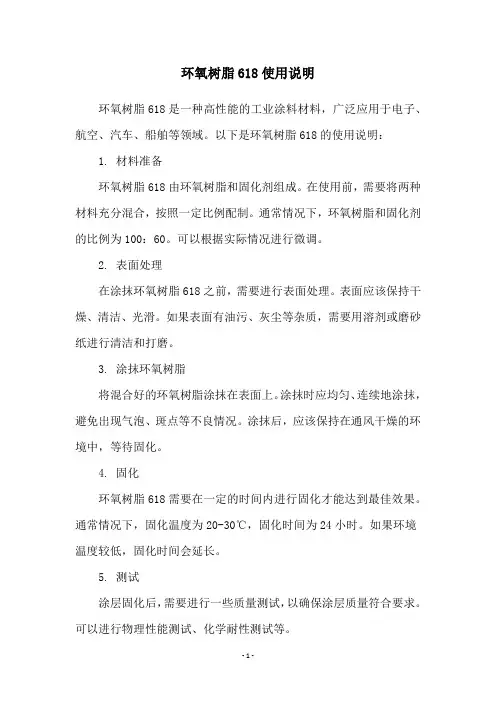 环氧树脂618使用说明

环氧树脂618是一种高性能的工业涂料材料，广泛应用于电子、航空、汽车、船舶等领域。以下是环氧树脂618的使用说明：

1. 材料准备

环氧树脂618由环氧树脂和固化剂组成。在使用前，需要将两种材料充分混合，按照一定比例配制。通常情况下，环氧树脂和固化剂的比例为100：60。可以根据实际情况进行微调。

2. 表面处理

在涂抹环氧树脂618之前，需要进行表面处理。表面应该保持干燥、清洁、光滑。如果表面有油污、灰尘等杂质，需要用溶剂或磨砂纸进行清洁和打磨。

3. 涂抹环氧树脂

将混合好的环氧树脂涂抹在表面上。涂抹时应均匀、连续地涂抹，避免出现气泡、斑点等不良情况。涂抹后，应该保持在通风干燥的环境中，等待固化。

4. 固化

环氧树脂618需要在一定的时间内进行固化才能达到最佳效果。通常情况下，固化温度为20-30℃，固化时间为24小时。如果环境温度较低，固化时间会延长。

5. 测试

涂层固化后，需要进行一些质量测试，以确保涂层质量符合要求。可以进行物理性能测试、化学耐性测试等。

- 1 -